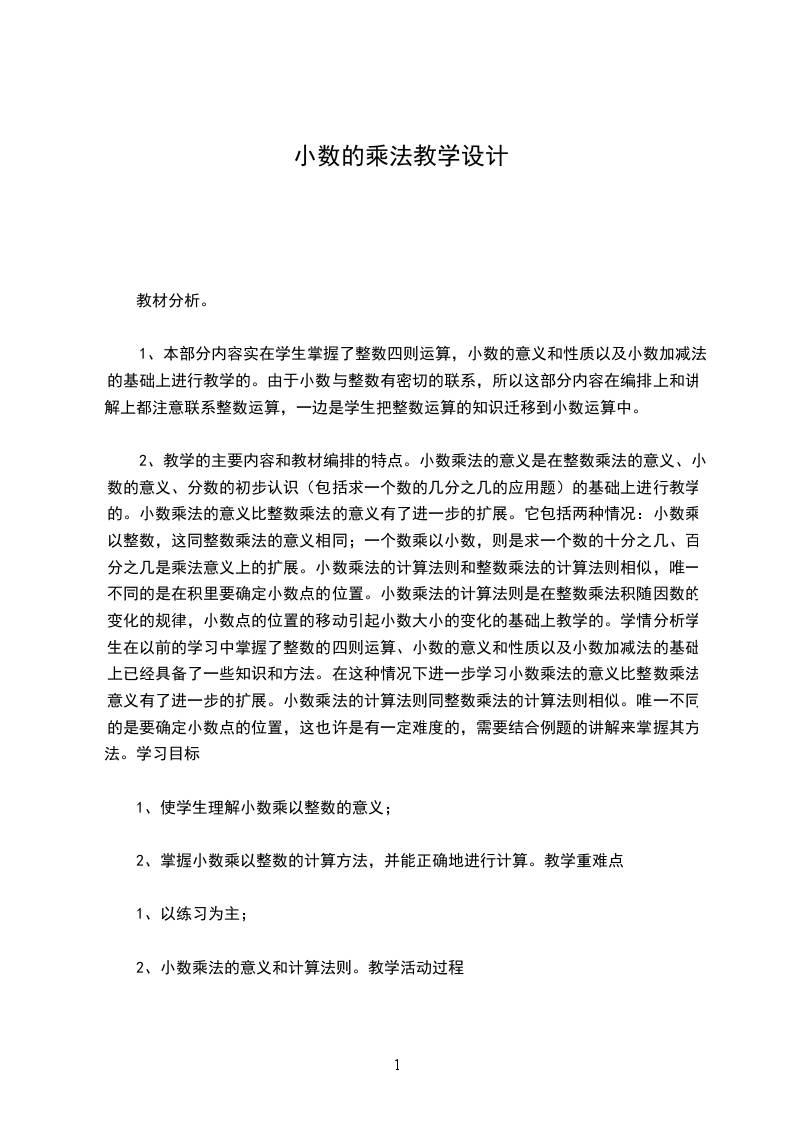 小数的乘法教学设计

教材分析。

1、本部分内容实在学生掌握了整数四则运算，小数的意义和性质以及小数加减法的基础上进行教学的。由于小数与整数有密切的联系，所以这部分内容在编排上和讲解上都注意联系整数运算，一边是学生把整数运算的知识迁移到小数运算中。

2、教学的主要内容和教材编排的特点。小数乘法的意义是在整数乘法的意义、小数的意义、分数的初步认识（包括求一个数的几分之几的应用题）的基础上进行教学的。小数乘法的意义比整数乘法的意义有了进一步的扩展。它包括两种情况：小数乘以整数，这同整数乘法的意义相同；一个数乘以小数，则是求一个数的十分之几、百分之几是乘法意义上的扩展。小数乘法的计算法则和整数乘法的计算法则相似，唯一不同的是在积里要确定小数点的位置。小数乘法的计算法则是在整数乘法积随因数的变化的规律，小数点的位置的移动引起小数大小的变化的基础上教学的。学情分析学生在以前的学习中掌握了整数的四则运算、小数的意义和性质以及小数加减法的基础上已经具备了一些知识和方法。在这种情况下进一步学习小数乘法的意义比整数乘法意义有了进一步的扩展。小数乘法的计算法则同整数乘法的计算法则相似。唯一不同的是要确定小数点的位置，这也许是有一定难度的，需要结合例题的讲解来掌握其方法。学习目标

1、使学生理解小数乘以整数的意义；

2、掌握小数乘以整数的计算方法，并能正确地进行计算。教学重难点

1、以练习为主；

2、小数乘法的意义和计算法则。教学活动过程

1